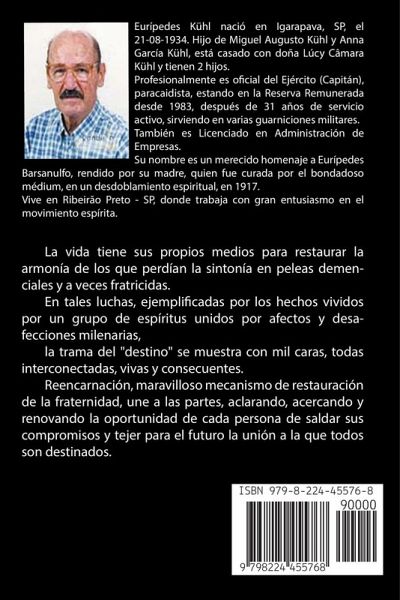 Eurípedes Kühl nació en Igarapava, SP, el 21-08-1934. Hijo de Miguel Augusto Kühl y Anna García Kühl, está casado con doña Lúcy Câmara Kühl y tienen 2 hijos.
Profesionalmente es oficial del Ejército (Capitán), paracaidista, estando en la Reserva Remunerada desde 1983, después de 31 años de servicio activo, sirviendo en varias guarniciones militares.
También es Licenciado en Administración de Empresas.
Su nombre es un merecido homenaje a Eurípedes Barsanulfo, rendido por su madre, quien fue curada por el bondadoso médium, en un desdoblamiento espiritual, en 1917.
Vive en Ribeirão Preto - SP, donde trabaja con gran entusiasmo en el movimiento espírita.

La vida tiene sus propios medios para restaurar la armonía de los que perdían la sintonía en peleas demenciales y a veces fratricidas.

En tales luchas, ejemplificadas por los hechos vividos por un grupo de espíritus unidos por afectos y desafecciones milenarias,

la trama del "destino" se muestra con mil caras, todas interconectadas, vivas y consecuentes.

Reencarnación, maravilloso mecanismo de restauración de la fraternidad, une a las partes, aclarando, acercando y renovando la oportunidad de cada persona de saldar sus compromisos y tejer para el futuro la unión a la que todos son destinados.

ISBN 979-8-224-45576-8
90000
9 798224 455768